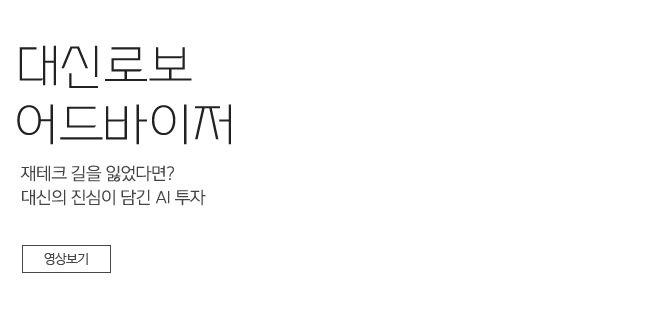 대신로보
어드바이저

재테크 길을 잃었다면?
대신의 진심이 담긴 AI 투자

영상보기